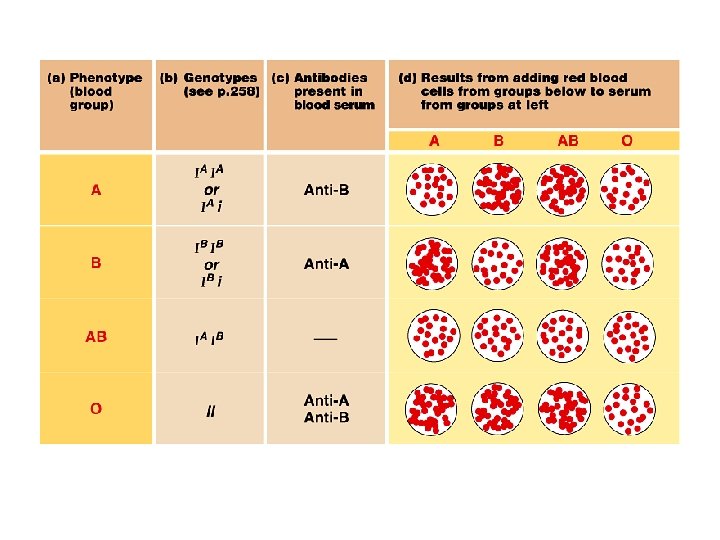 | (a) Phenotype (blood group) | (b) Genotypes (see p.258) | (c) Antibodies present in blood serum | (d) Results from adding red blood cells from groups below to serum from groups at left |
|---|---|---|---|
| | | | A B AB O |
| A | $I^A I^A$ or $I^A i$ | Anti-B | |
| B | $I^B I^B$ or $I^B i$ | Anti-A | |
| AB | $I^A I^B$ | — | |
| O | $ii$ | Anti-A Anti-B | |